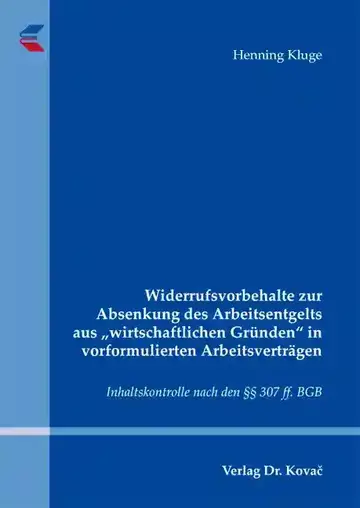 Henning Kluge

Widerrufsvorbehalte zur Absenkung des Arbeitsentgelts aus „wirtschaftlichen Gründen“ in vorformulierten Arbeitsverträgen

Inhaltskontrolle nach den §§ 307 ff. BGB

Verlag Dr. Kovač